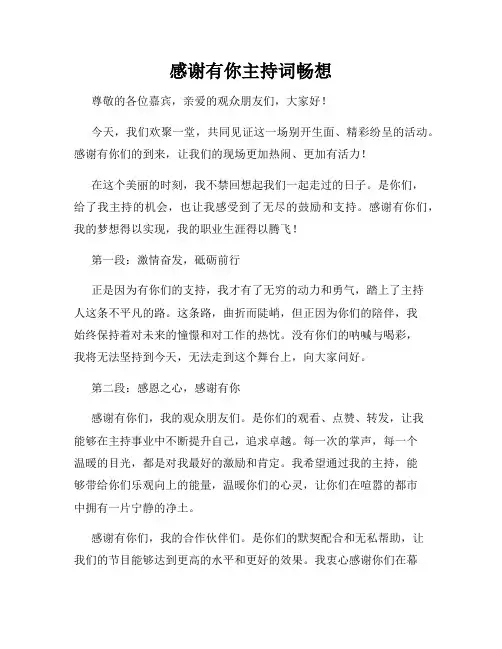 感谢有你主持词畅想

尊敬的各位嘉宾，亲爱的观众朋友们，大家好！

今天，我们欢聚一堂，共同见证这一场别开生面、精彩纷呈的活动。感谢有你们的到来，让我们的现场更加热闹、更加有活力！

在这个美丽的时刻，我不禁回想起我们一起走过的日子。是你们，给了我主持的机会，也让我感受到了无尽的鼓励和支持。感谢有你们，我的梦想得以实现，我的职业生涯得以腾飞！

第一段：激情奋发，砥砺前行

正是因为有你们的支持，我才有了无穷的动力和勇气，踏上了主持人这条不平凡的路。这条路，曲折而陡峭，但正因为你们的陪伴，我始终保持着对未来的憧憬和对工作的热忱。没有你们的呐喊与喝彩，我将无法坚持到今天，无法走到这个舞台上，向大家问好。

第二段：感恩之心，感谢有你

感谢有你们，我的观众朋友们。是你们的观看、点赞、转发，让我能够在主持事业中不断提升自己，追求卓越。每一次的掌声，每一个温暖的目光，都是对我最好的激励和肯定。我希望通过我的主持，能够带给你们乐观向上的能量，温暖你们的心灵，让你们在喧嚣的都市中拥有一片宁静的净土。

感谢有你们，我的合作伙伴们。是你们的默契配合和无私帮助，让我们的节目能够达到更高的水平和更好的效果。我衷心感谢你们在幕